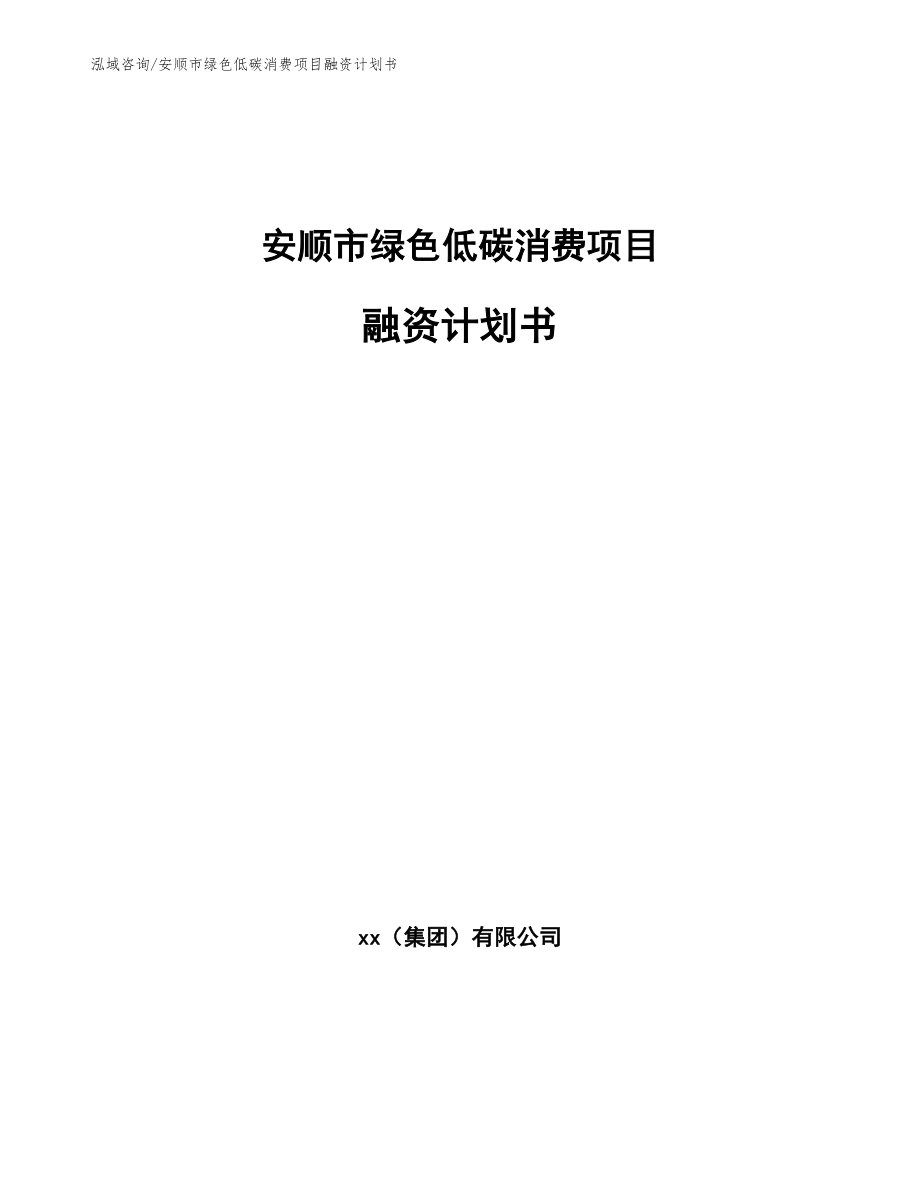 泓域咨询/安顺市绿色低碳消费项目融资计划书

安顺市绿色低碳消费项目

融资计划书

xx（集团）有限公司